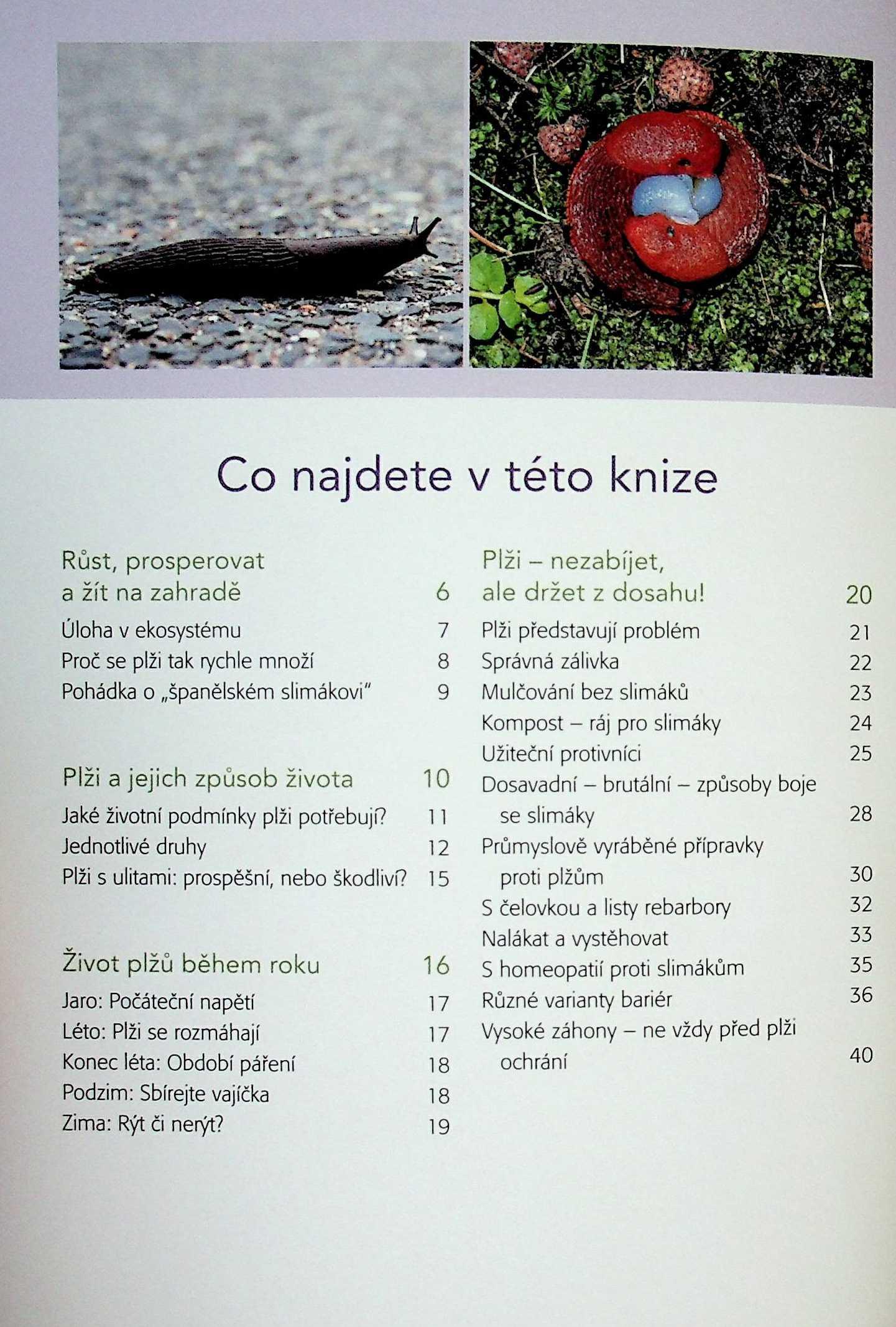 Co najdete v této knize

Růst, prosperovat a žít na zahradě 6
Úloha v ekosystému 7
Proč se plži tak rychle množí 8
Pohádka o „španělském slimákovi" 9

Plži a jejich způsob života 10
Jaké životní podmínky plži potřebují? 11
Jednotlivé druhy 12
Plži s ulitami: prospěšní, nebo škodliví? 15

Život plžů během roku 16
Jaro: Počáteční napětí 17
Léto: Plži se rozmáhají 17
Konec léta: Období páření 18
Podzim: Sbírejte vajíčka 18
Zima: Rýt či nerýt? 19

Plži – nezabíjet, ale držet z dosahu! 20
Plži představují problém 21
Správná zálivka 22
Mulčování bez slimáků 23
Kompost – ráj pro slimáky 24
Užiteční protivníci 25
Dosavadní – brutální – způsoby boje se slimáky 28
Průmyslově vyráběné přípravky proti plžům 30
S čelovkou a listy rebarbory 32
Nalákat a vystěhovat 33
S homeopatií proti slimákům 35
Různé varianty bariér 36
Vysoké záhony – ne vždy před plži ochrání 40